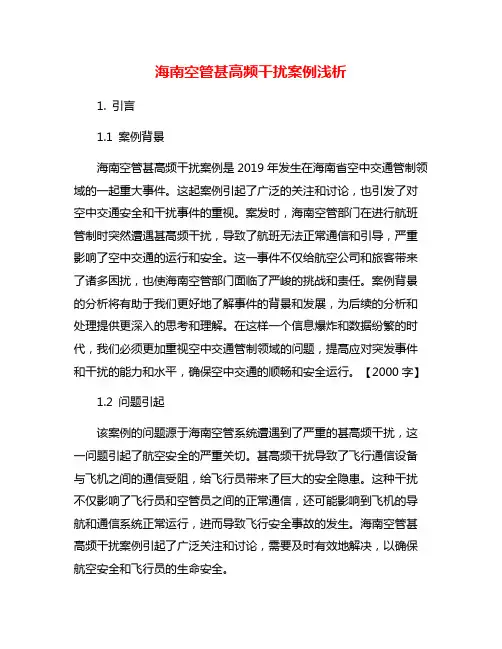 海南空管甚高频干扰案例浅析

1. 引言

1.1 案例背景

海南空管甚高频干扰案例是 2019 年发生在海南省空中交通管制领域的一起重大事件。这起案例引起了广泛的关注和讨论，也引发了对空中交通安全和干扰事件的重视。案发时，海南空管部门在进行航班管制时突然遭遇甚高频干扰，导致了航班无法正常通信和引导，严重影响了空中交通的运行和安全。这一事件不仅给航空公司和旅客带来了诸多困扰，也使海南空管部门面临了严峻的挑战和责任。案例背景的分析将有助于我们更好地了解事件的背景和发展，为后续的分析和处理提供更深入的思考和理解。在这样一个信息爆炸和数据纷繁的时代，我们必须更加重视空中交通管制领域的问题，提高应对突发事件和干扰的能力和水平，确保空中交通的顺畅和安全运行。【2000 字】

1.2 问题引起

该案例的问题源于海南空管系统遭遇到了严重的甚高频干扰，这一问题引起了航空安全的严重关切。甚高频干扰导致了飞行通信设备与飞机之间的通信受阻，给飞行员带来了巨大的安全隐患。这种干扰不仅影响了飞行员和空管员之间的正常通信，还可能影响到飞机的导航和通信系统正常运行，进而导致飞行安全事故的发生。海南空管甚高频干扰案例引起了广泛关注和讨论，需要及时有效地解决，以确保航空安全和飞行员的生命安全。